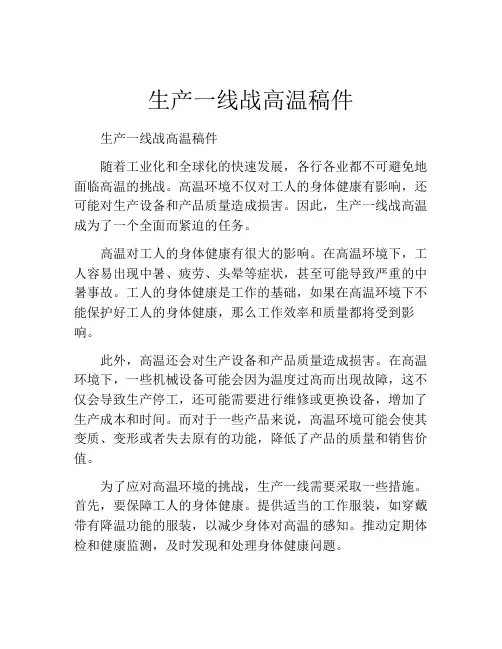 生产一线战高温稿件

生产一线战高温稿件

随着工业化和全球化的快速发展，各行各业都不可避免地面临高温的挑战。高温环境不仅对工人的身体健康有影响，还可能对生产设备和产品质量造成损害。因此，生产一线战高温成为了一个全面而紧迫的任务。

高温对工人的身体健康有很大的影响。在高温环境下，工人容易出现中暑、疲劳、头晕等症状，甚至可能导致严重的中暑事故。工人的身体健康是工作的基础，如果在高温环境下不能保护好工人的身体健康，那么工作效率和质量都将受到影响。

此外，高温还会对生产设备和产品质量造成损害。在高温环境下，一些机械设备可能会因为温度过高而出现故障，这不仅会导致生产停工，还可能需要进行维修或更换设备，增加了生产成本和时间。而对于一些产品来说，高温环境可能会使其变质、变形或者失去原有的功能，降低了产品的质量和销售价值。

为了应对高温环境的挑战，生产一线需要采取一些措施。首先，要保障工人的身体健康。提供适当的工作服装，如穿戴带有降温功能的服装，以减少身体对高温的感知。推动定期体检和健康监测，及时发现和处理身体健康问题。